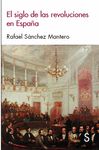 El siglo de las revoluciones en España

Rafael Sánchez Mantero

S